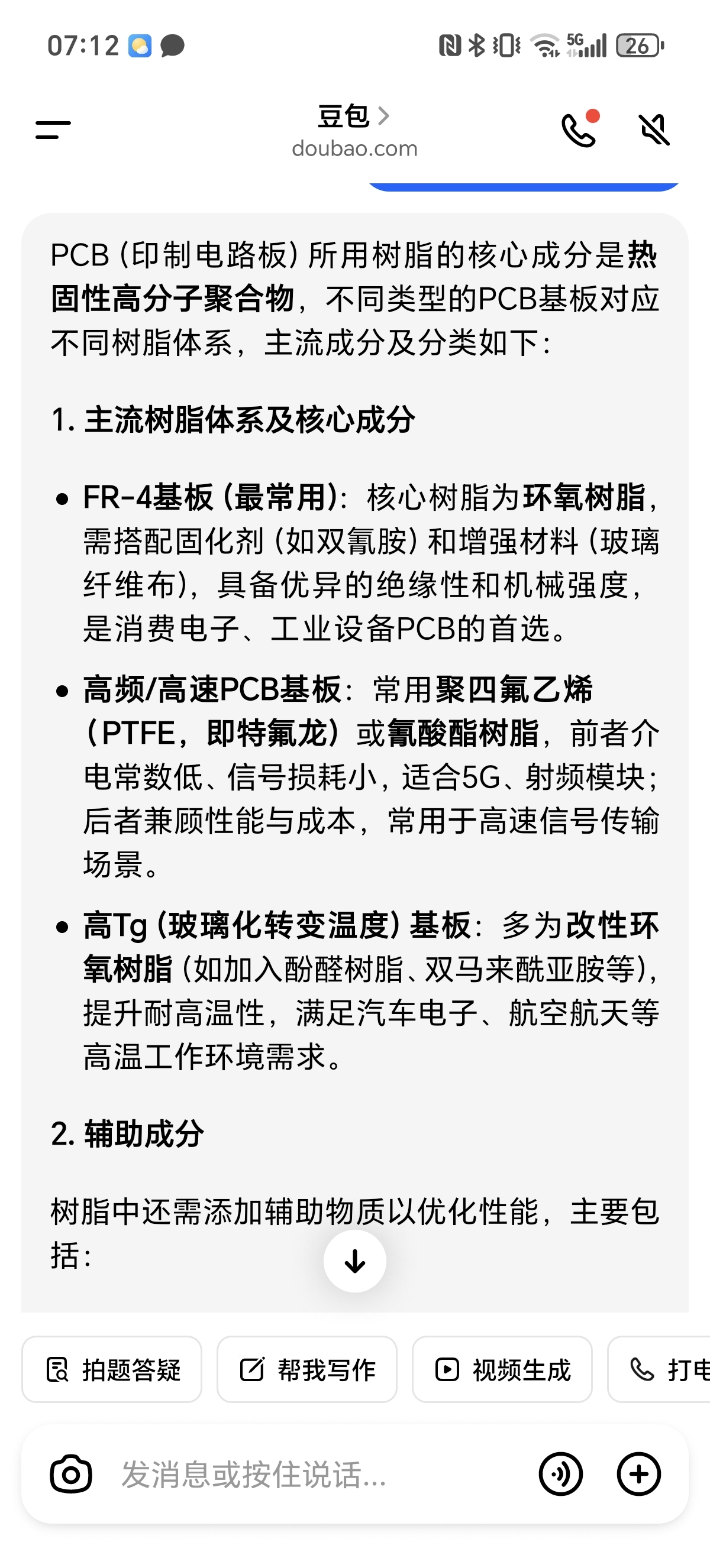 07:12

5G 26

豆包 >
doubao.com

PCB（印制电路板）所用树脂的核心成分是热固性高分子聚合物，不同类型的PCB基板对应不同树脂体系，主流成分及分类如下：

1. 主流树脂体系及核心成分

• FR-4基板（最常用）：核心树脂为环氧树脂，需搭配固化剂（如双氰胺）和增强材料（玻璃纤维布），具备优异的绝缘性和机械强度，是消费电子、工业设备PCB的首选。

• 高频/高速PCB基板：常用聚四氟乙烯（PTFE，即特氟龙）或氰酸酯树脂，前者介电常数低、信号损耗小，适合5G、射频模块；后者兼顾性能与成本，常用于高速信号传输场景。

• 高Tg（玻璃化转变温度）基板：多为改性环氧树脂（如加入酚醛树脂、双马来酰亚胺等），提升耐高温性，满足汽车电子、航空航天等高温工作环境需求。

2. 辅助成分

树脂中还需添加辅助物质以优化性能，主要包括：

拍题答疑 帮我写作 视频生成 打电

发消息或按住说话...